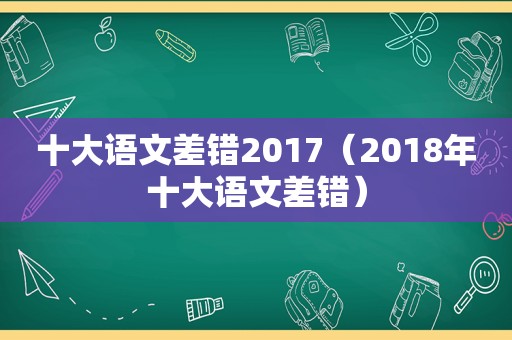 十大语文差错2017（2018年十大语文差错）